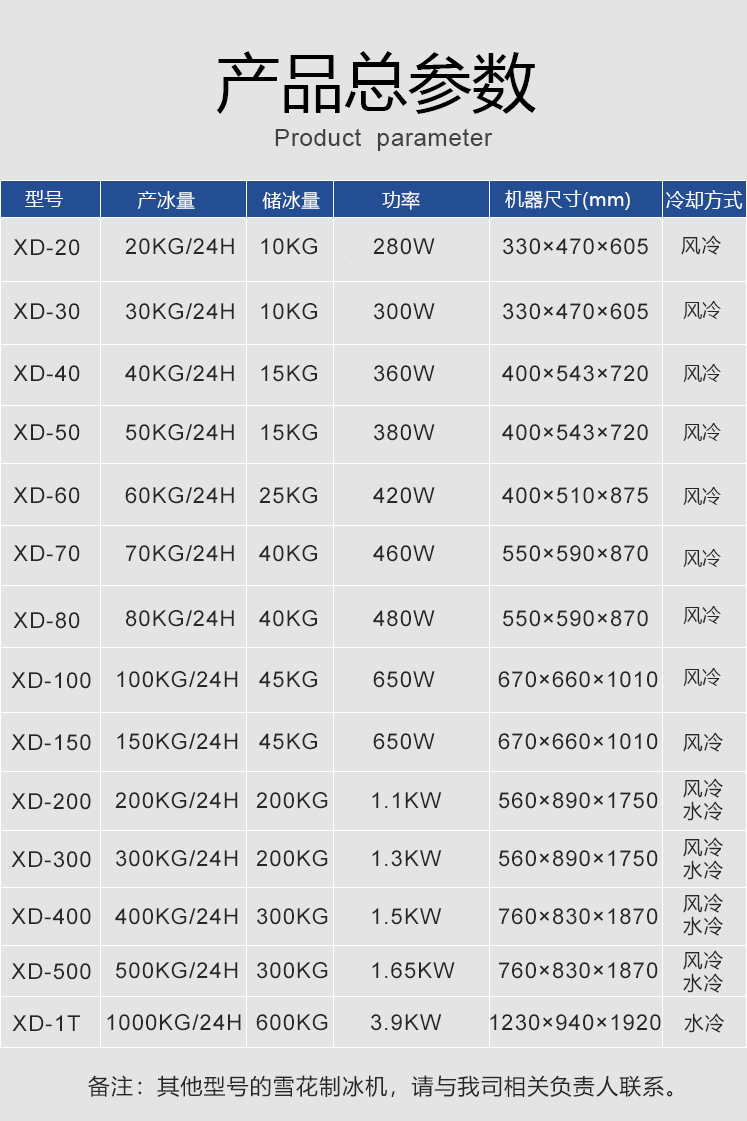 产品总参数
Product parameter

| 型号 | 产冰量 | 储冰量 | 功率 | 机器尺寸(mm) | 冷却方式 |
|---|---|---|---|---|---|
| XD-20 | 20KG/24H | 10KG | 280W | 330×470×605 | 风冷 |
| XD-30 | 30KG/24H | 10KG | 300W | 330×470×605 | 风冷 |
| XD-40 | 40KG/24H | 15KG | 360W | 400×543×720 | 风冷 |
| XD-50 | 50KG/24H | 15KG | 380W | 400×543×720 | 风冷 |
| XD-60 | 60KG/24H | 25KG | 420W | 400×510×875 | 风冷 |
| XD-70 | 70KG/24H | 40KG | 460W | 550×590×870 | 风冷 |
| XD-80 | 80KG/24H | 40KG | 480W | 550×590×870 | 风冷 |
| XD-100 | 100KG/24H | 45KG | 650W | 670×660×1010 | 风冷 |
| XD-150 | 150KG/24H | 45KG | 650W | 670×660×1010 | 风冷 |
| XD-200 | 200KG/24H | 200KG | 1.1KW | 560×890×1750 | 风冷 水冷 |
| XD-300 | 300KG/24H | 200KG | 1.3KW | 560×890×1750 | 风冷 水冷 |
| XD-400 | 400KG/24H | 300KG | 1.5KW | 760×830×1870 | 风冷 水冷 |
| XD-500 | 500KG/24H | 300KG | 1.65KW | 760×830×1870 | 风冷 水冷 |
| XD-1T | 1000KG/24H | 600KG | 3.9KW | 1230×940×1920 | 水冷 |

备注：其他型号的雪花制冰机，请与我司相关负责人联系。